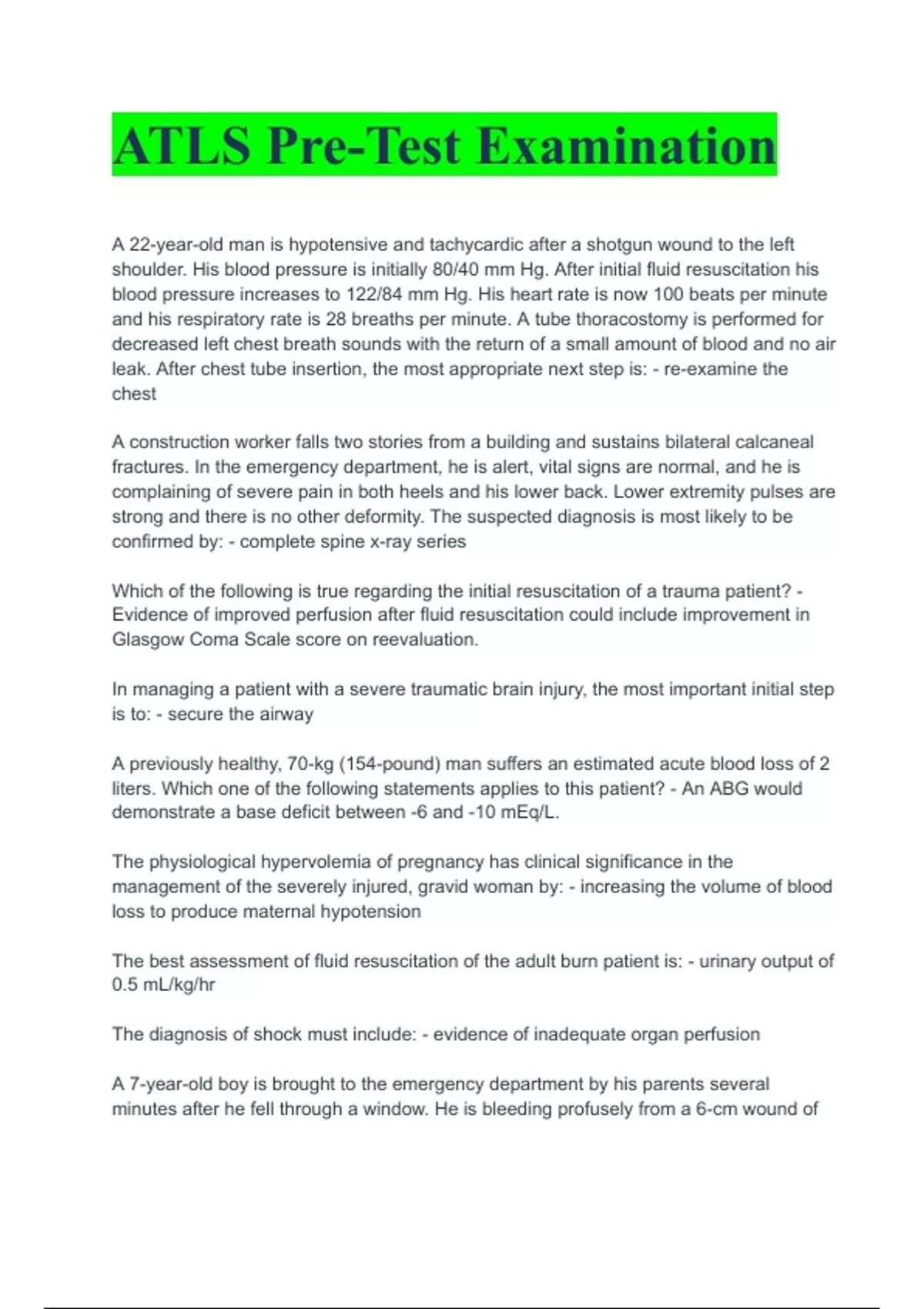 ATLS Pre-Test Examination

A 22-year-old man is hypotensive and tachycardic after a shotgun wound to the left shoulder. His blood pressure is initially 80/40 mm Hg. After initial fluid resuscitation his blood pressure increases to 122/84 mm Hg. His heart rate is now 100 beats per minute and his respiratory rate is 28 breaths per minute. A tube thoracostomy is performed for decreased left chest breath sounds with the return of a small amount of blood and no air leak. After chest tube insertion, the most appropriate next step is: - re-examine the chest

A construction worker falls two stories from a building and sustains bilateral calcaneal fractures. In the emergency department, he is alert, vital signs are normal, and he is complaining of severe pain in both heels and his lower back. Lower extremity pulses are strong and there is no other deformity. The suspected diagnosis is most likely to be confirmed by: - complete spine x-ray series

Which of the following is true regarding the initial resuscitation of a trauma patient? - Evidence of improved perfusion after fluid resuscitation could include improvement in Glasgow Coma Scale score on reevaluation.

In managing a patient with a severe traumatic brain injury, the most important initial step is to: - secure the airway

A previously healthy, 70-kg (154-pound) man suffers an estimated acute blood loss of 2 liters. Which one of the following statements applies to this patient? - An ABG would demonstrate a base deficit between -6 and -10 mEq/L.

The physiological hypervolemia of pregnancy has clinical significance in the management of the severely injured, gravid woman by: - increasing the volume of blood loss to produce maternal hypotension

The best assessment of fluid resuscitation of the adult burn patient is: - urinary output of 0.5 mL/kg/hr

The diagnosis of shock must include: - evidence of inadequate organ perfusion

A 7-year-old boy is brought to the emergency department by his parents several minutes after he fell through a window. He is bleeding profusely from a 6-cm wound of